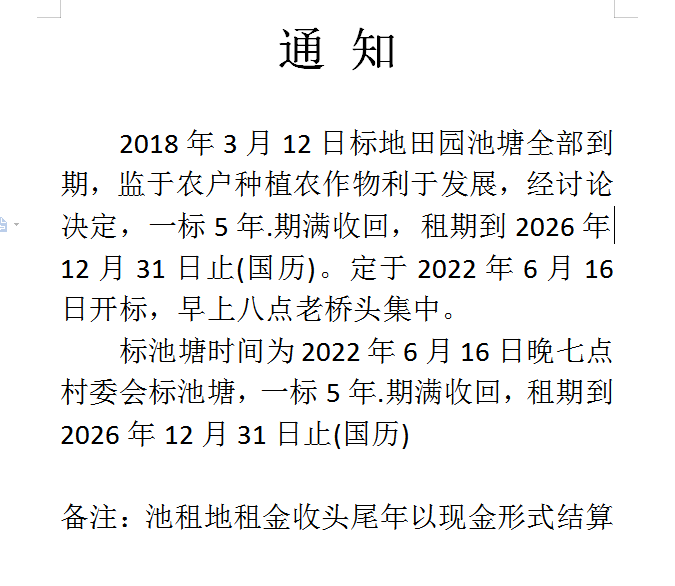 通 知

2018 年 3 月 12 日标地田园池塘全部到期，监于农户种植农作物利于发展，经讨论决定，一标 5 年.期满收回，租期到 2026 年 12 月 31 日止(国历)。定于 2022 年 6 月 16 日开标，早上八点老桥头集中。

标池塘时间为 2022 年 6 月 16 日晚七点村委会标池塘，一标 5 年.期满收回，租期到 2026 年 12 月 31 日止(国历)

备注：池租地租金收头尾年以现金形式结算